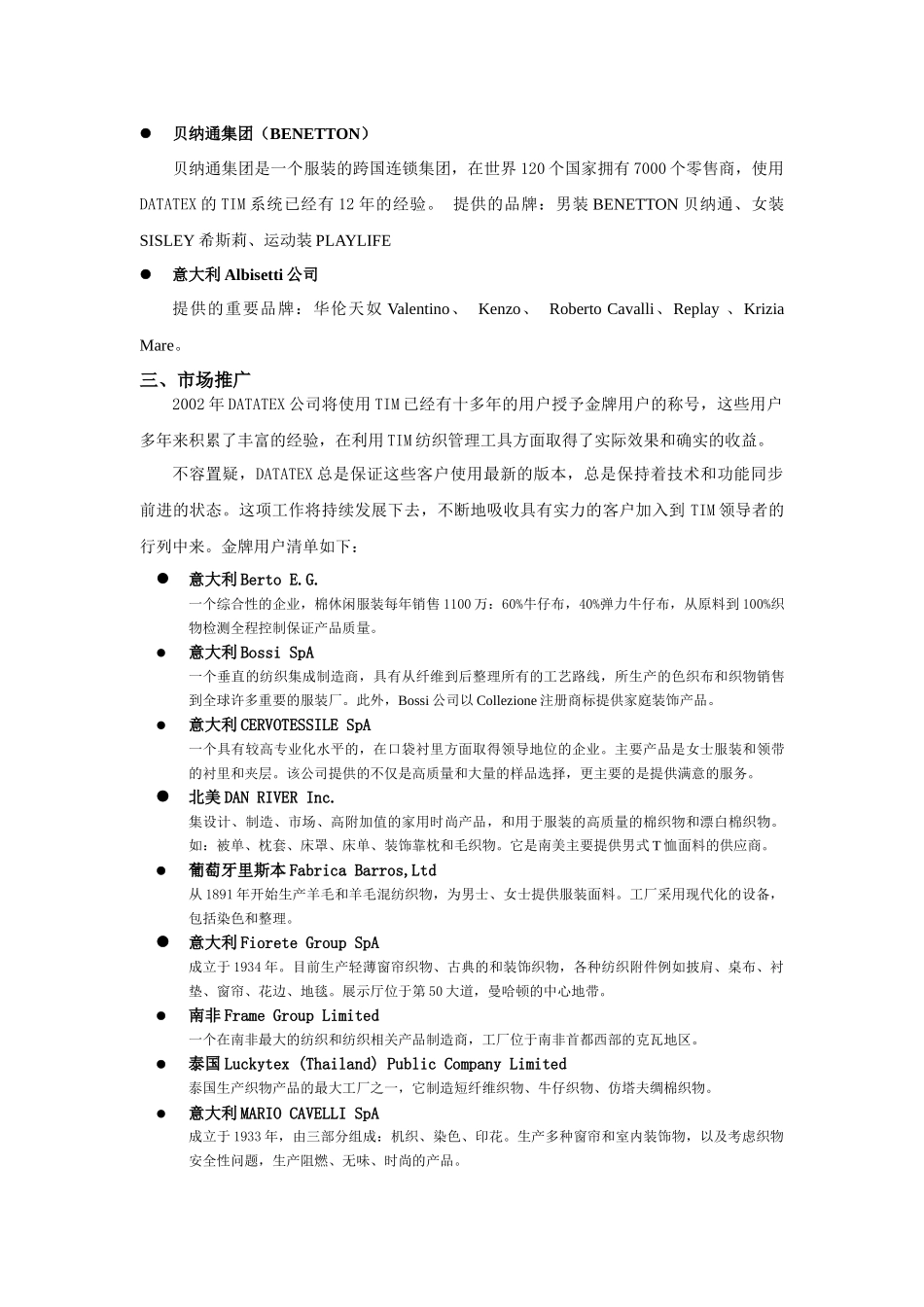 ● 贝纳通集团（BENETTON）

贝纳通集团是一个服装的跨国连锁集团，在世界 120 个国家拥有 7000 个零售商，使用 DATATEX 的 TIM 系统已经有 12 年的经验。 提供的品牌：男装 BENETTON 贝纳通、女装 SISLEY 希斯莉、运动装 PLAYLIFE

● 意大利 Albisetti 公司

提供的重要品牌：华伦天奴 Valentino、 Kenzo、 Roberto Cavalli、Replay 、Krizia Mare。

三、市场推广

2002 年 DATATEX 公司将使用 TIM 已经有十多年的用户授予金牌用户的称号，这些用户多年来积累了丰富的经验，在利用 TIM 纺织管理工具方面取得了实际效果和确实的收益。

不容置疑，DATATEX 总是保证这些客户使用最新的版本，总是保持着技术和功能同步前进的状态。这项工作将持续发展下去，不断地吸收具有实力的客户加入到 TIM 领导者的行列中来。金牌用户清单如下：

● 意大利 Berto E.G.
一个综合性的企业，棉休闲服装每年销售 1100 万：60%牛仔布，40%弹力牛仔布，从原料到 100%织物检测全程控制保证产品质量。

● 意大利 Bossi SpA
一个垂直的纺织集成制造商，具有从纤维到后整理所有的工艺路线，所生产的色织布和织物销售到全球许多重要的服装厂。此外，Bossi 公司以 Collezione 注册商标提供家庭装饰产品。

● 意大利 CERVOTESSILE SpA
一个具有较高专业化水平的，在口袋衬里方面取得领导地位的企业。主要产品是女士服装和领带的衬里和夹层。该公司提供的不仅是高质量和大量的样品选择，更主要的是提供满意的服务。

● 北美 DAN RIVER Inc.
集设计、制造、市场、高附加值的家用时尚产品，和用于服装的高质量的棉织物和漂白棉织物。如：被单、枕套、床罩、床单、装饰靠枕和毛织物。它是南美主要提供男式 T 恤面料的供应商。

● 葡萄牙里斯本 Fabrica Barros,Ltd
从 1891 年开始生产羊毛和羊毛混纺织物，为男士、女士提供服装面料。工厂采用现代化的设备，包括染色和整理。

● 意大利 Fiorete Group SpA
成立于 1934 年。目前生产轻薄窗帘织物、古典的和装饰织物，各种纺织附件例如披肩、桌布、衬垫、窗帘、花边、地毯。展示厅位于第 50 大道，曼哈顿的中心地带。

● 南非 Frame Group Limited
一个在南非最大的纺织和纺织相关产品制造商，工厂位于南非首都西部的克瓦地区。

● 泰国 Luckytex (Thailand) Public Company Limited
泰国生产织物产品的最大工厂之一，它制造短纤维织物、牛仔织物、仿塔夫绸棉织物。

● 意大利 MARIO CAVELLI SpA
成立于 1933 年，由三部分组成：机织、染色、印花。生产多种窗帘和室内装饰物，以及考虑织物安全性问题，生产阻燃、无味、时尚的产品。